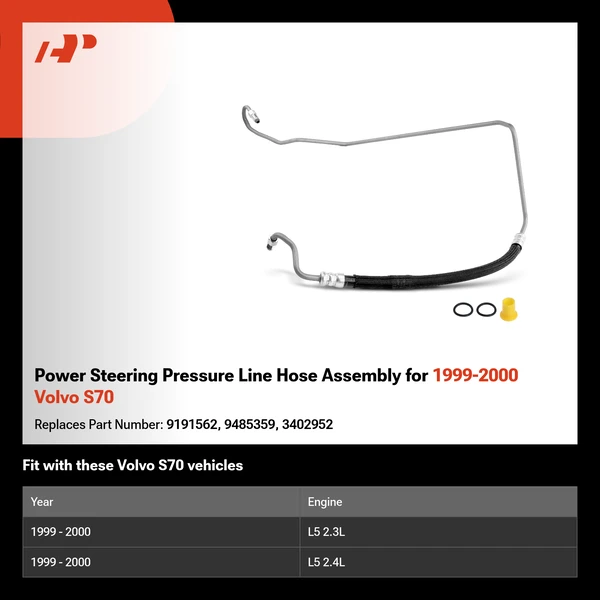 Power Steering Pressure Line Hose Assembly for 1999-2000 Volvo S70

Replaces Part Number: 9191562, 9485359, 3402952

Fit with these Volvo S70 vehicles

| Year | Engine |
|---|---|
| 1999 - 2000 | L5 2.3L |
| 1999 - 2000 | L5 2.4L |